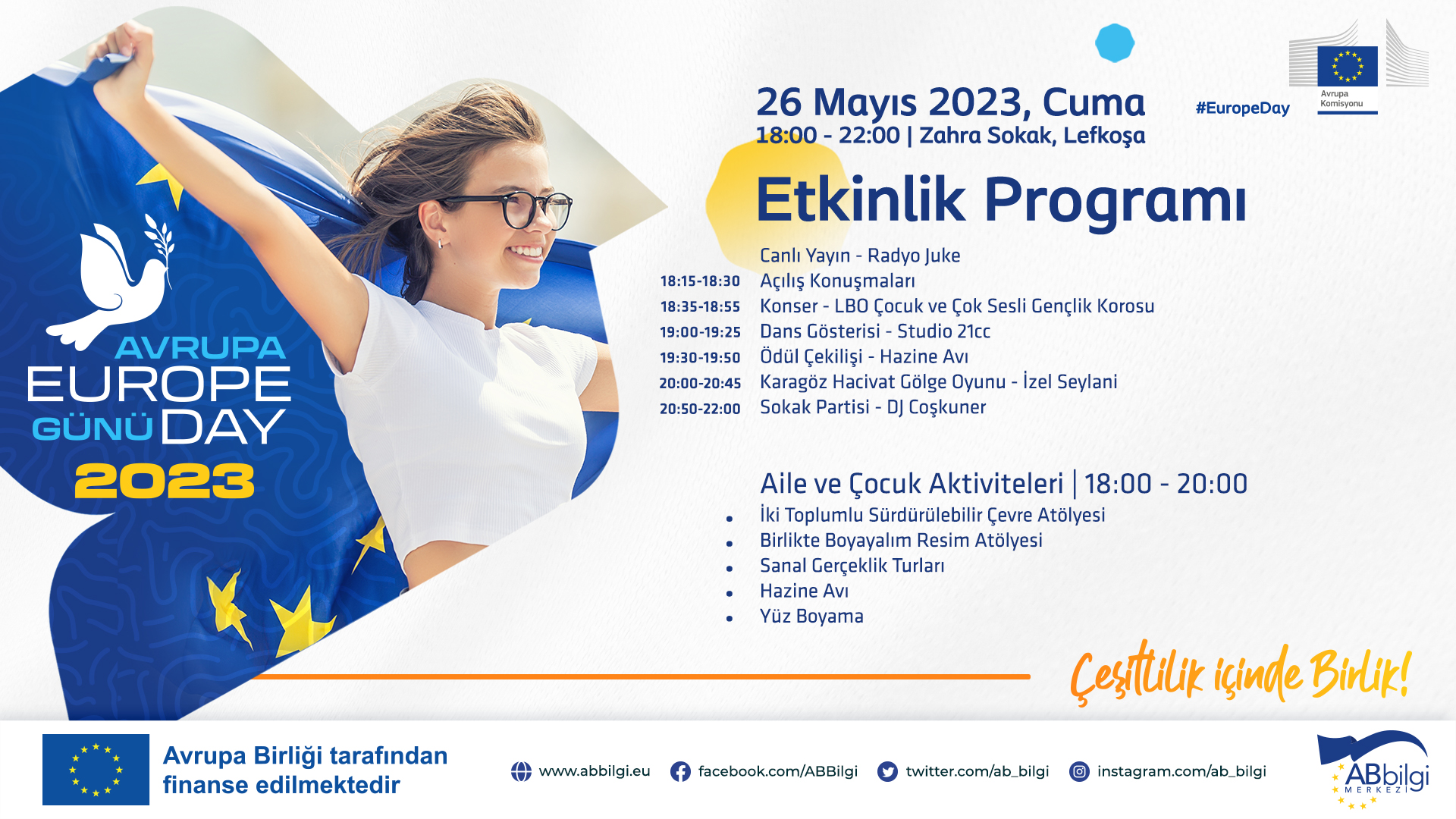 AVRUPA
EUROPE
GÜNÜ DAY
2023

26 Mayıs 2023, Cuma
18:00 - 22:00 | Zahra Sokak, Lefkoşa

#EuropeDay

Avrupa Komisyonu

Etkinlik Programı

Canlı Yayın - Radyo Juke
18:15-18:30 Açılış Konuşmaları
18:35-18:55 Konser - LBO Çocuk ve Çok Sesli Gençlik Korosu
19:00-19:25 Dans Gösterisi - Studio 21cc
19:30-19:50 Ödül Çekilişi - Hazine Avı
20:00-20:45 Karagöz Hacivat Gölge Oyunu - İzel Seylani
20:50-22:00 Sokak Partisi - DJ Coşkuner

Aile ve Çocuk Aktiviteleri | 18:00 - 20:00
• İki Toplumlu Sürdürülebilir Çevre Atölyesi
• Birlikte Boyayalım Resim Atölyesi
• Sanal Gerçeklik Turları
• Hazine Avı
• Yüz Boyama

Çeşitlilik içinde Birlik!

Avrupa Birliği tarafından finanse edilmektedir

www.abbilgi.eu facebook.com/ABBilgi twitter.com/ab_bilgi instagram.com/ab_bilgi

ABbilgi MERKEZİ